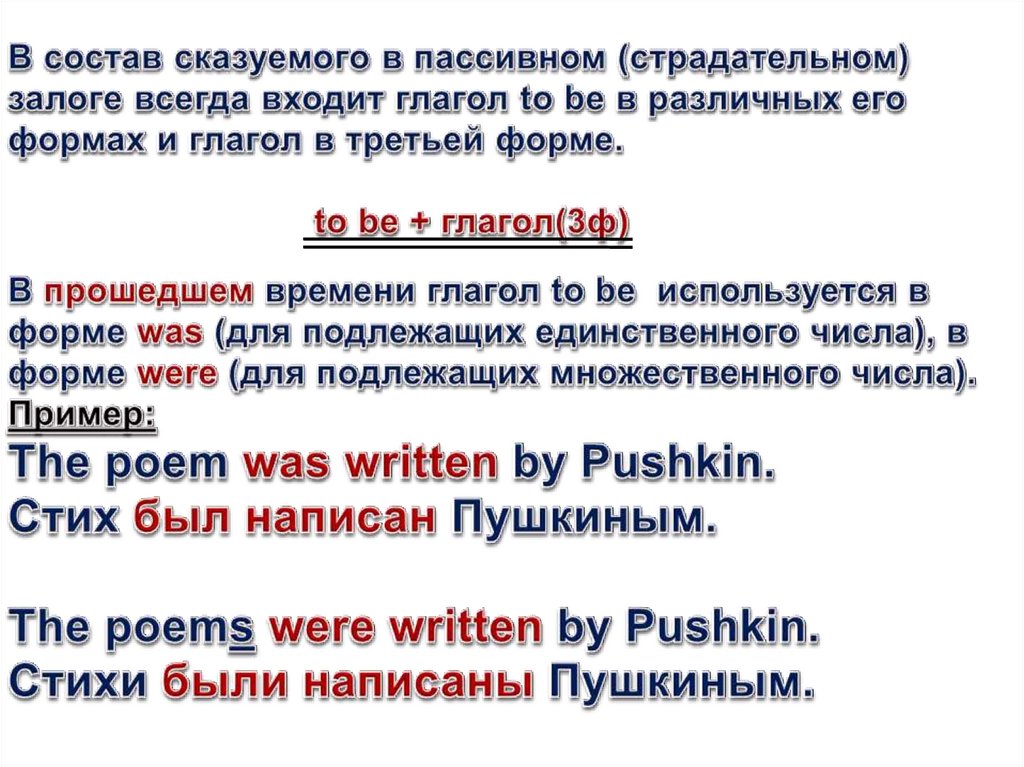 В состав сказуемого в пассивном (страдательном) залоге всегда входит глагол to be в различных его формах и глагол в третьей форме.

to be + глагол(3ф)

В прошедшем времени глагол to be используется в форме was (для подлежащих единственного числа), в форме were (для подлежащих множественного числа).

Пример:
The poem was written by Pushkin.
Стих был написан Пушкиным.

The poems were written by Pushkin.
Стихи были написаны Пушкиным.